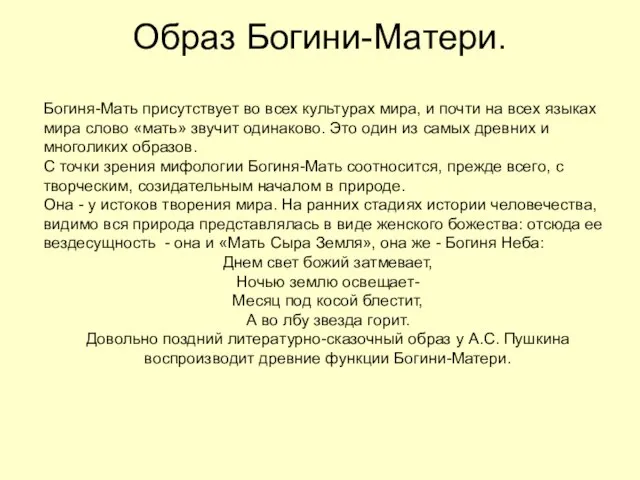 Образ Богини-Матери.

Богиня-Мать присутствует во всех культурах мира, и почти на всех языках мира слово «мать» звучит одинаково. Это один из самых древних и многоликих образов.
С точки зрения мифологии Богиня-Мать соотносится, прежде всего, с творческим, созидательным началом в природе.
Она - у истоков творения мира. На ранних стадиях истории человечества, видимо вся природа представлялась в виде женского божества: отсюда ее вездесущность - она и «Мать Сыра Земля», она же - Богиня Неба:
Днем свет божий затмевает,
Ночью землю освещает-
Месяц под косой блестит,
А во лбу звезда горит.
Довольно поздний литературно-сказочный образ у А.С. Пушкина воспроизводит древние функции Богини-Матери.